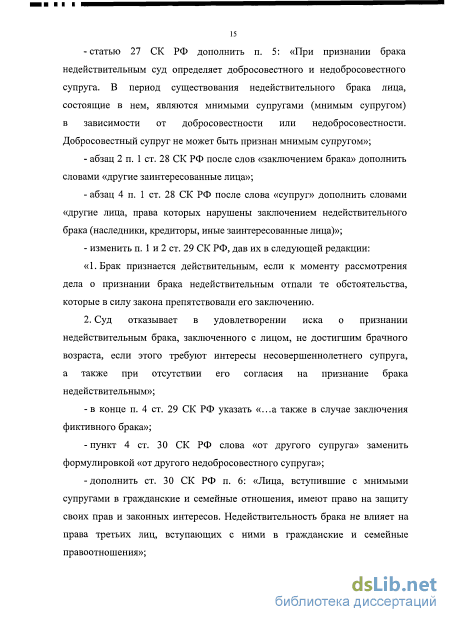 15

- статью 27 СК РФ дополнить п. 5: «При признании брака недействительным суд определяет добросовестного и недобросовестного супруга. В период существования недействительного брака лица, состоящие в нем, являются мнимыми супругами (мнимым супругом) в зависимости от добросовестности или недобросовестности. Добросовестный супруг не может быть признан мнимым супругом»;

- абзац 2 п. 1 ст. 28 СК РФ после слов «заключением брака» дополнить словами «другие заинтересованные лица»;

- абзац 4 п. 1 ст. 28 СК РФ после слова «супруг» дополнить словами «другие лица, права которых нарушены заключением недействительного брака (наследники, кредиторы, иные заинтересованные лица)»;

- изменить п. 1 и 2 ст. 29 СК РФ, дав их в следующей редакции:

«1. Брак признается действительным, если к моменту рассмотрения дела о признании брака недействительным отпали те обстоятельства, которые в силу закона препятствовали его заключению.

2. Суд отказывает в удовлетворении иска о признании недействительным брака, заключенного с лицом, не достигшим брачного возраста, если этого требуют интересы несовершеннолетнего супруга, а также при отсутствии его согласия на признание брака недействительным»;

- в конце п. 4 ст. 29 СК РФ указать «…а также в случае заключения фиктивного брака»;

- пункт 4 ст. 30 СК РФ слова «от другого супруга» заменить формулировкой «от другого недобросовестного супруга»;

- дополнить ст. 30 СК РФ п. 6: «Лица, вступившие с мнимыми супругами в гражданские и семейные отношения, имеют право на защиту своих прав и законных интересов. Недействительность брака не влияет на права третьих лиц, вступающих с ними в гражданские и семейные правоотношения»;

dsLib.net
библиотека диссертаций